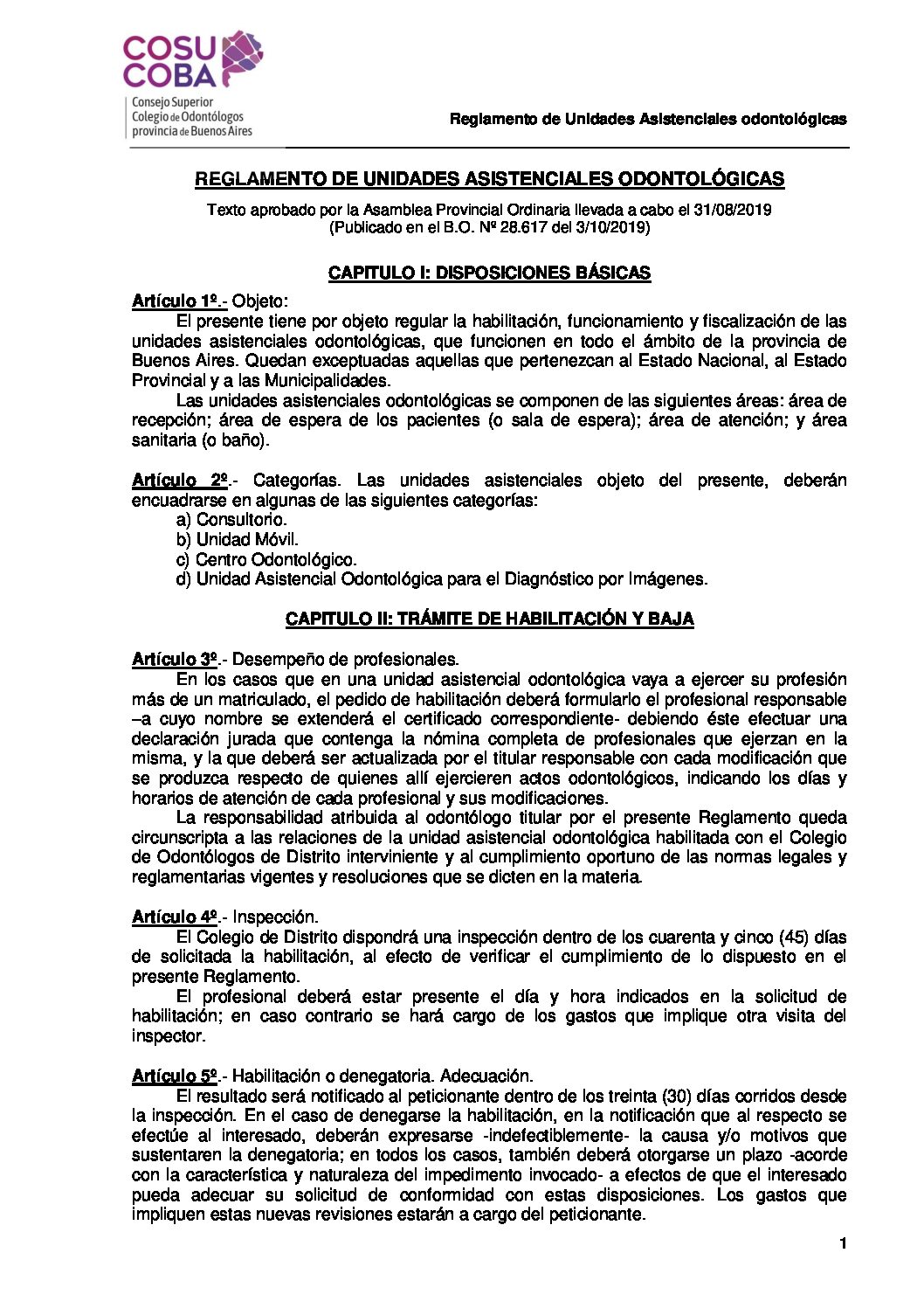 COSU
COBA
Consejo Superior
Colegio de Odontólogos
provincia de Buenos Aires

Reglamento de Unidades Asistenciales odontológicas

REGLAMENTO DE UNIDADES ASISTENCIALES ODONTOLÓGICAS

Texto aprobado por la Asamblea Provincial Ordinaria llevada a cabo el 31/08/2019
(Publicado en el B.O. Nº 28.617 del 3/10/2019)

CAPITULO I: DISPOSICIONES BÁSICAS

Artículo 1º.- Objeto:
El presente tiene por objeto regular la habilitación, funcionamiento y fiscalización de las unidades asistenciales odontológicas, que funcionen en todo el ámbito de la provincia de Buenos Aires. Quedan exceptuadas aquellas que pertenezcan al Estado Nacional, al Estado Provincial y a las Municipalidades.
Las unidades asistenciales odontológicas se componen de las siguientes áreas: área de recepción; área de espera de los pacientes (o sala de espera); área de atención; y área sanitaria (o baño).

Artículo 2º.- Categorías. Las unidades asistenciales objeto del presente, deberán encuadrarse en algunas de las siguientes categorías:
a) Consultorio.
b) Unidad Móvil.
c) Centro Odontológico.
d) Unidad Asistencial Odontológica para el Diagnóstico por Imágenes.

CAPITULO II: TRÁMITE DE HABILITACIÓN Y BAJA

Artículo 3º.- Desempeño de profesionales.
En los casos que en una unidad asistencial odontológica vaya a ejercer su profesión más de un matriculado, el pedido de habilitación deberá formularlo el profesional responsable –a cuyo nombre se extenderá el certificado correspondiente- debiendo éste efectuar una declaración jurada que contenga la nómina completa de profesionales que ejerzan en la misma, y la que deberá ser actualizada por el titular responsable con cada modificación que se produzca respecto de quienes allí ejercieren actos odontológicos, indicando los días y horarios de atención de cada profesional y sus modificaciones.
La responsabilidad atribuida al odontólogo titular por el presente Reglamento queda circunscripta a las relaciones de la unidad asistencial odontológica habilitada con el Colegio de Odontólogos de Distrito interviniente y al cumplimiento oportuno de las normas legales y reglamentarias vigentes y resoluciones que se dicten en la materia.

Artículo 4º.- Inspección.
El Colegio de Distrito dispondrá una inspección dentro de los cuarenta y cinco (45) días de solicitada la habilitación, al efecto de verificar el cumplimiento de lo dispuesto en el presente Reglamento.
El profesional deberá estar presente el día y hora indicados en la solicitud de habilitación; en caso contrario se hará cargo de los gastos que implique otra visita del inspector.

Artículo 5º.- Habilitación o denegatoria. Adecuación.
El resultado será notificado al peticionante dentro de los treinta (30) días corridos desde la inspección. En el caso de denegarse la habilitación, en la notificación que al respecto se efectúe al interesado, deberán expresarse -indefectiblemente- la causa y/o motivos que sustentaren la denegatoria; en todos los casos, también deberá otorgarse un plazo -acorde con la característica y naturaleza del impedimento invocado- a efectos de que el interesado pueda adecuar su solicitud de conformidad con estas disposiciones. Los gastos que impliquen estas nuevas revisiones estarán a cargo del peticionante.

1